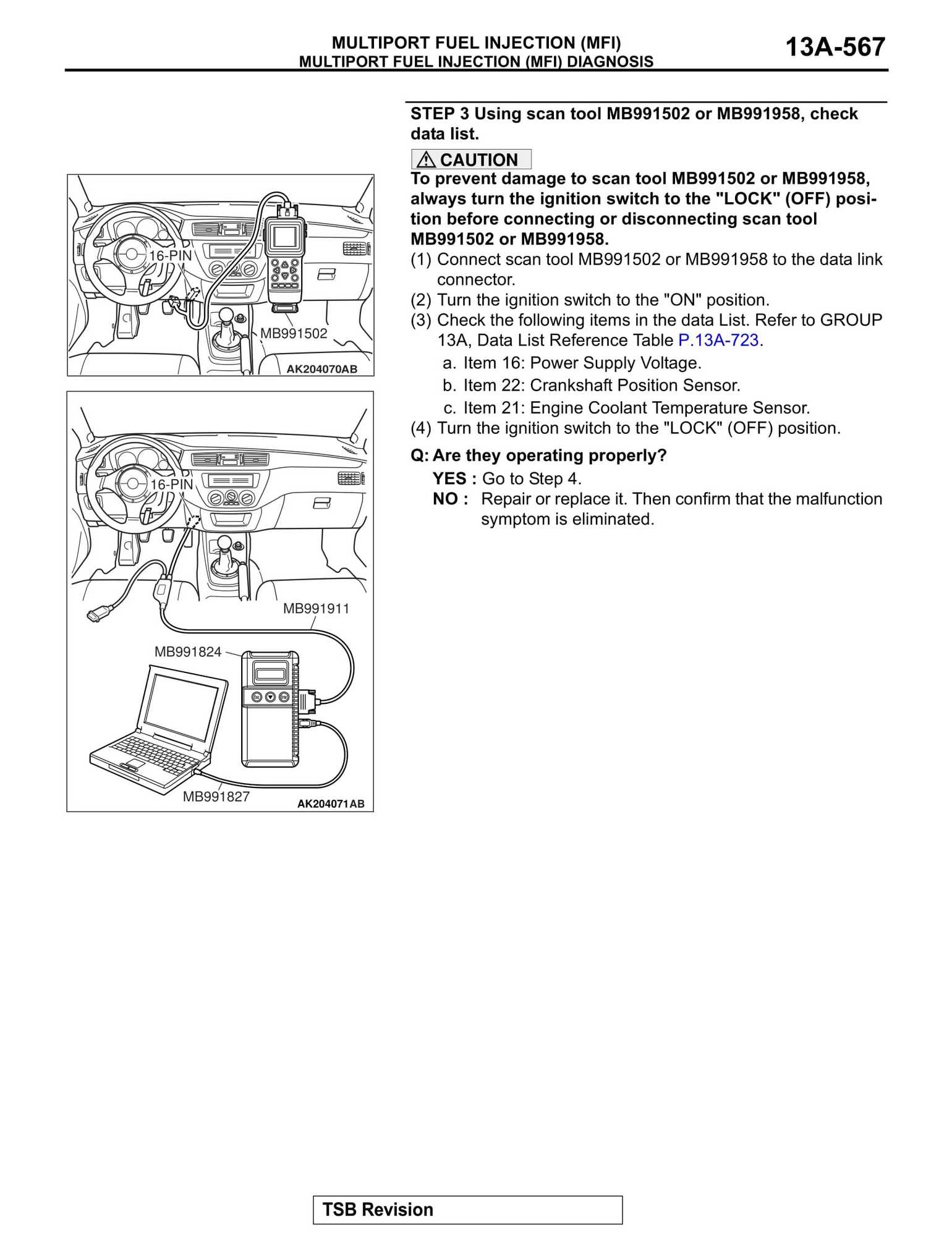 MULTIPORT FUEL INJECTION (MFI)
MULTIPORT FUEL INJECTION (MFI) DIAGNOSIS

13A-567

16-PIN

MB991502

AK204070AB

16-PIN

MB991911

MB991824

MB991827

AK204071AB

STEP 3 Using scan tool MB991502 or MB991958, check data list.

CAUTION

To prevent damage to scan tool MB991502 or MB991958, always turn the ignition switch to the "LOCK" (OFF) position before connecting or disconnecting scan tool MB991502 or MB991958.

(1) Connect scan tool MB991502 or MB991958 to the data link connector.
(2) Turn the ignition switch to the "ON" position.
(3) Check the following items in the data List. Refer to GROUP 13A, Data List Reference Table P.13A-723.
a. Item 16: Power Supply Voltage.
b. Item 22: Crankshaft Position Sensor.
c. Item 21: Engine Coolant Temperature Sensor.
(4) Turn the ignition switch to the "LOCK" (OFF) position.

Q: Are they operating properly?
YES : Go to Step 4.
NO : Repair or replace it. Then confirm that the malfunction symptom is eliminated.

TSB Revision